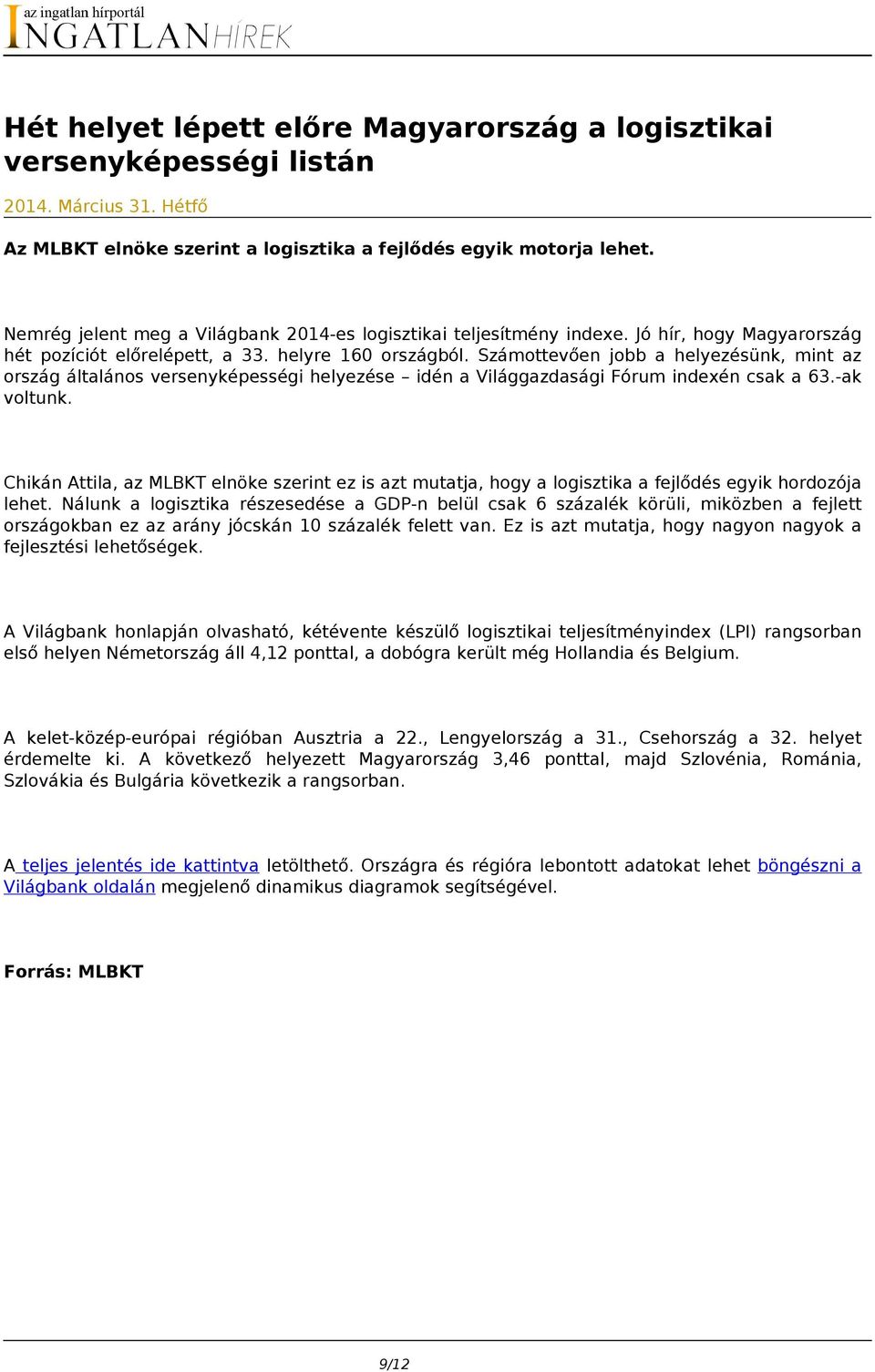 az ingatlan hírportál
INGATLANHÍREK

Hét helyet lépett előre Magyarország a logisztikai versenyképességi listán

2014. Március 31. Hétfő

Az MLBKT elnöke szerint a logisztika a fejlődés egyik motorja lehet.

Nemrég jelent meg a Világbank 2014-es logisztikai teljesítmény indexe. Jó hír, hogy Magyarország hét pozíciót előrelépett, a 33. helyre 160 országból. Számottevően jobb a helyezésünk, mint az ország általános versenyképességi helyezése – idén a Világgazdasági Fórum indexén csak a 63.-ak voltunk.

Chikán Attila, az MLBKT elnöke szerint ez is azt mutatja, hogy a logisztika a fejlődés egyik hordozója lehet. Nálunk a logisztika részesedése a GDP-n belül csak 6 százalék körüli, miközben a fejlett országokban ez az arány jócskán 10 százalék felett van. Ez is azt mutatja, hogy nagyon nagyok a fejlesztési lehetőségek.

A Világbank honlapján olvasható, kétévente készülő logisztikai teljesítményindex (LPI) rangsorban első helyen Németország áll 4,12 ponttal, a dobógra került még Hollandia és Belgium.

A kelet-közép-európai régióban Ausztria a 22., Lengyelország a 31., Csehország a 32. helyet érdemelte ki. A következő helyezett Magyarország 3,46 ponttal, majd Szlovénia, Románia, Szlovákia és Bulgária következik a rangsorban.

A teljes jelentés ide kattintva letölthető. Országra és régióra lebontott adatokat lehet böngészni a Világbank oldalán megjelenő dinamikus diagramok segítségével.

Forrás: MLBKT

9/12